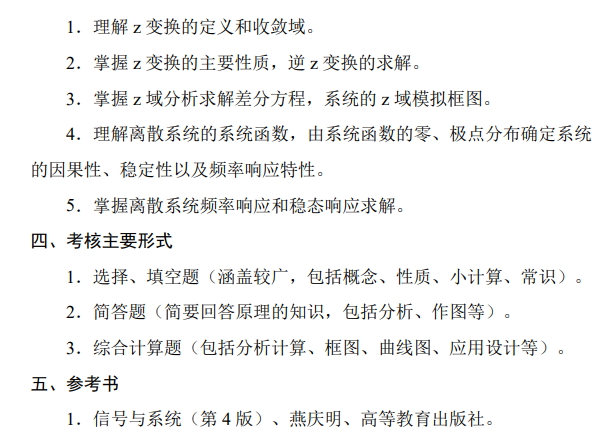 1．理解 z 变换的定义和收敛域。

2．掌握 z 变换的主要性质，逆 z 变换的求解。

3．掌握 z 域分析求解差分方程，系统的 z 域模拟框图。

4．理解离散系统的系统函数，由系统函数的零、极点分布确定系统的因果性、稳定性以及频率响应特性。

5．掌握离散系统频率响应和稳态响应求解。

四、考核主要形式

1．选择、填空题（涵盖较广，包括概念、性质、小计算、常识）。

2．简答题（简要回答原理的知识，包括分析、作图等）。

3．综合计算题（包括分析计算、框图、曲线图、应用设计等）。

五、参考书

1．信号与系统（第 4 版）、燕庆明、高等教育出版社。